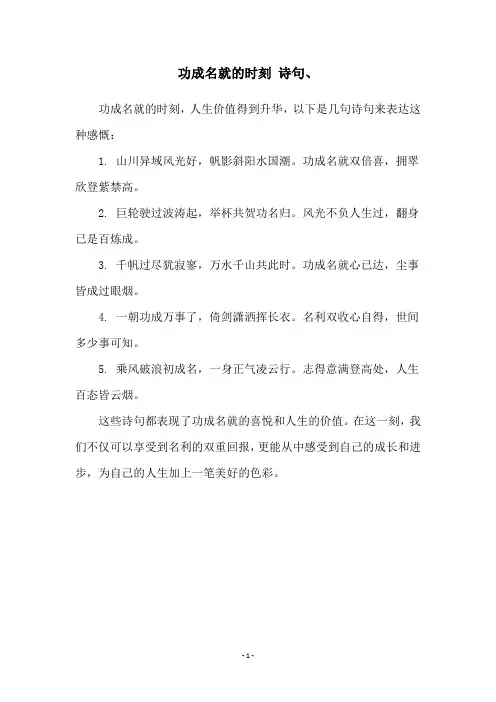 功成名就的时刻 诗句、

功成名就的时刻，人生价值得到升华，以下是几句诗句来表达这种感慨：

1. 山川异域风光好，帆影斜阳水国潮。功成名就双倍喜，拥翠欣登紫禁高。

2. 巨轮驶过波涛起，举杯共贺功名归。风光不负人生过，翻身已是百炼成。

3. 千帆过尽犹寂寥，万水千山共此时。功成名就心已达，尘事皆成过眼烟。

4. 一朝功成万事了，倚剑潇洒挥长衣。名利双收心自得，世间多少事可知。

5. 乘风破浪初成名，一身正气凌云行。志得意满登高处，人生百态皆云烟。

这些诗句都表现了功成名就的喜悦和人生的价值。在这一刻，我们不仅可以享受到名利的双重回报，更能从中感受到自己的成长和进步，为自己的人生加上一笔美好的色彩。

- 1 -